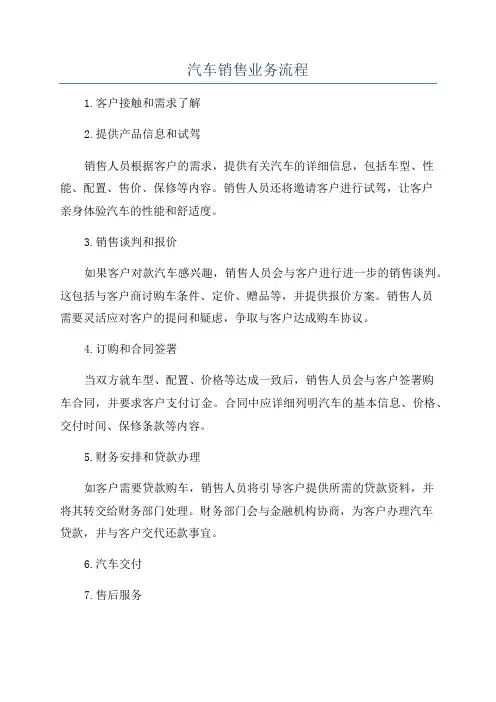 汽车销售业务流程

1.客户接触和需求了解

2.提供产品信息和试驾

销售人员根据客户的需求，提供有关汽车的详细信息，包括车型、性能、配置、售价、保修等内容。销售人员还将邀请客户进行试驾，让客户亲身体验汽车的性能和舒适度。

3.销售谈判和报价

如果客户对款汽车感兴趣，销售人员会与客户进行进一步的销售谈判。这包括与客户商讨购车条件、定价、赠品等，并提供报价方案。销售人员需要灵活应对客户的提问和疑虑，争取与客户达成购车协议。

4.订购和合同签署

当双方就车型、配置、价格等达成一致后，销售人员会与客户签署购车合同，并要求客户支付订金。合同中应详细列明汽车的基本信息、价格、交付时间、保修条款等内容。

5.财务安排和贷款办理

如客户需要贷款购车，销售人员将引导客户提供所需的贷款资料，并将其转交给财务部门处理。财务部门会与金融机构协商，为客户办理汽车贷款，并与客户交代还款事宜。

6.汽车交付

7.售后服务